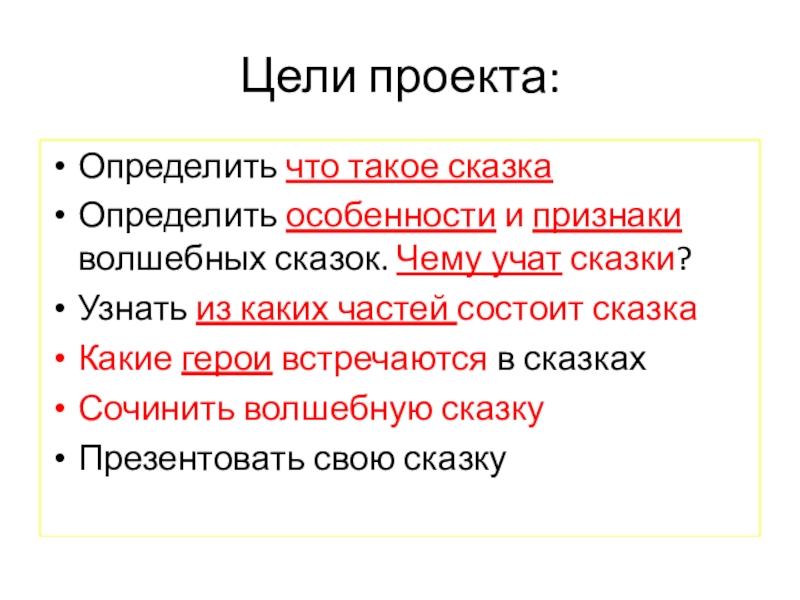 Цели проекта:

• Определить что такое сказка
• Определить особенности и признаки волшебных сказок. Чему учат сказки?
• Узнать из каких частей состоит сказка
• Какие герои встречаются в сказках
• Сочинить волшебную сказку
• Презентовать свою сказку